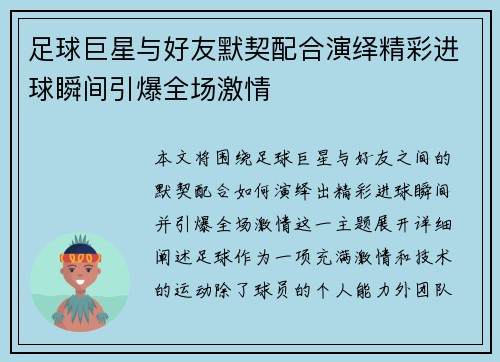 足球巨星与好友默契配合演绎精彩进球瞬间引爆全场激情

本文将围绕足球巨星与好友之间的默契配合如何演绎出精彩进球瞬间并引爆全场激情这一主题展开详细阐述足球作为一项充满激情和技术的运动除了球员的个人能力外团队